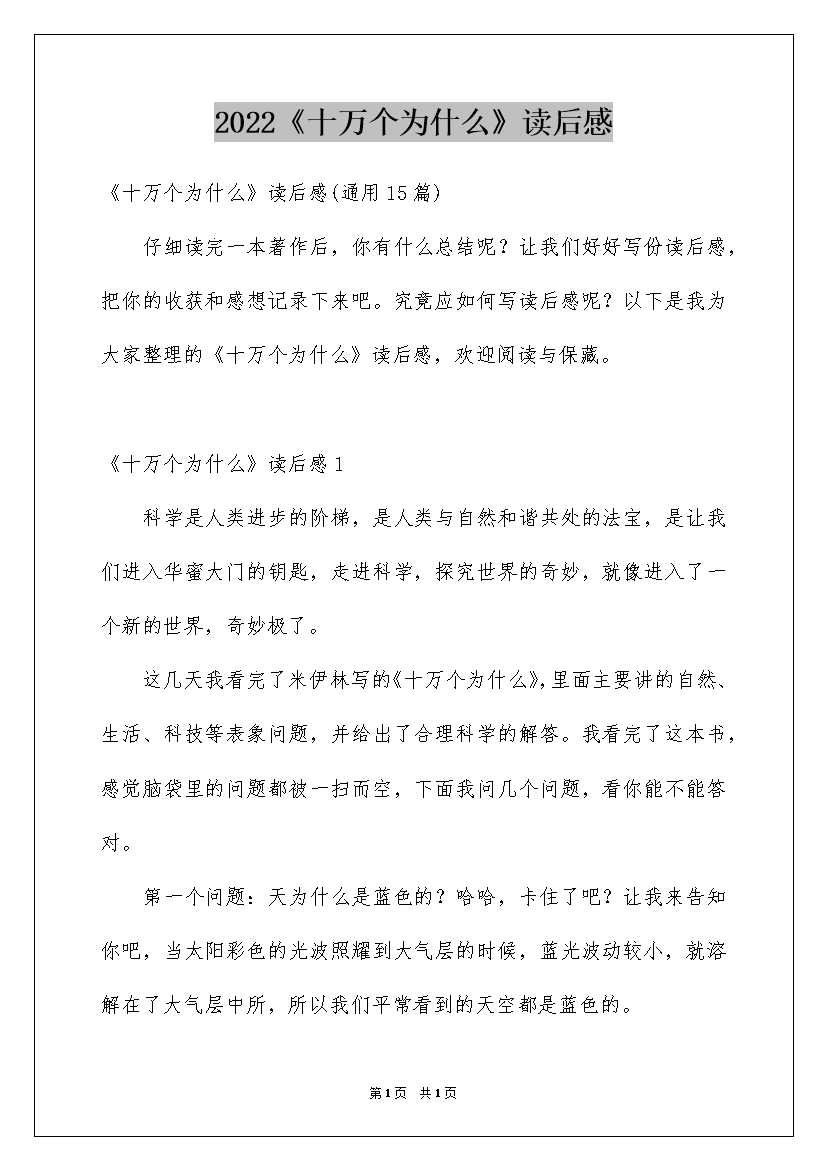 2022《十万个为什么》读后感

《十万个为什么》读后感(通用15篇)

仔细读完一本著作后，你有什么总结呢？让我们好好写份读后感，把你的收获和感想记录下来吧。究竟应如何写读后感呢？以下是我为大家整理的《十万个为什么》读后感，欢迎阅读与保藏。

《十万个为什么》读后感1

科学是人类进步的阶梯，是人类与自然和谐共处的法宝，是让我们进入华蜜大门的钥匙，走进科学，探究世界的奇妙，就像进入了一个新的世界，奇妙极了。

这几天我看完了米伊林写的《十万个为什么》，里面主要讲的自然、生活、科技等表象问题，并给出了合理科学的解答。我看完了这本书，感觉脑袋里的问题都被一扫而空，下面我问几个问题，看你能不能答对。

第一个问题：天为什么是蓝色的？哈哈，卡住了吧？让我来告知你吧，当太阳彩色的光波照耀到大气层的时候，蓝光波动较小，就溶解在了大气层中所，所以我们平常看到的天空都是蓝色的。

第1页 共1页